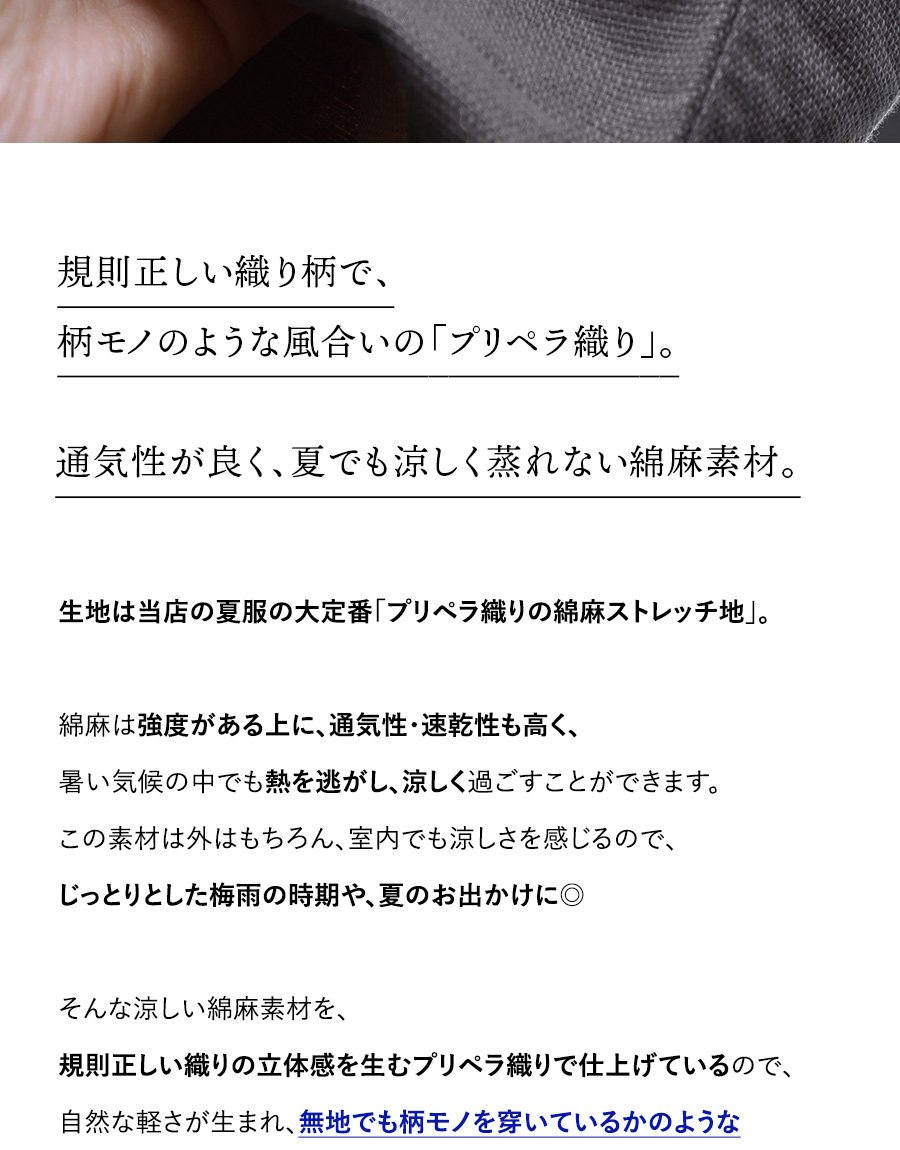 規則正しい織り柄で、

柄モノのような風合いの「プリペラ織り」。

通気性が良く、夏でも涼しく蒸れない綿麻素材。

生地は当店の夏服の大定番「プリペラ織りの綿麻ストレッチ地」。

綿麻は強度がある上に、通気性・速乾性も高く、

暑い気候の中でも熱を逃がし、涼しく過ごすことができます。

この素材は外はもちろん、室内でも涼しさを感じるので、

じっとりとした梅雨の時期や、夏のお出かけに◎

そんな涼しい綿麻素材を、

規則正しい織りの立体感を生むプリペラ織りで仕上げているので、

自然な軽さが生まれ、無地でも柄モノを穿いているかのような